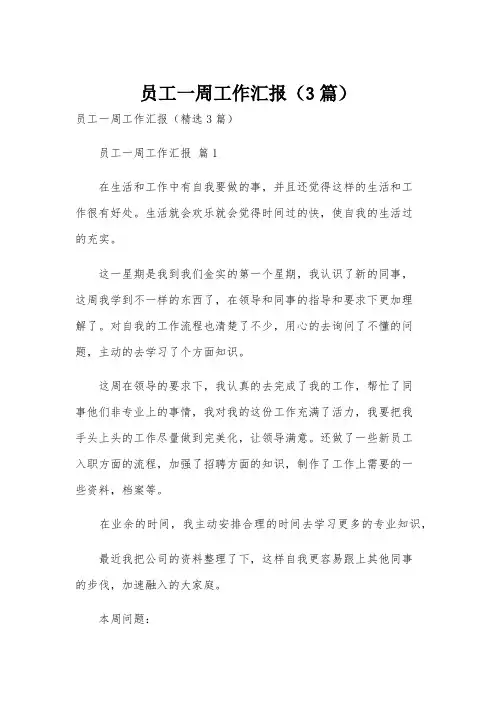 员工一周工作汇报（3篇）

员工一周工作汇报（精选3篇）

员工一周工作汇报 篇1

在生活和工作中有自我要做的事，并且还觉得这样的生活和工作很有好处。生活就会欢乐就会觉得时间过的快，使自我的生活过的充实。

这一星期是我到我们金实的第一个星期，我认识了新的同事，这周我学到不一样的东西了，在领导和同事的指导和要求下更加理解了。对自我的工作流程也清楚了不少，用心的去询问了不懂的问题，主动的去学习了个方面知识。

这周在领导的要求下，我认真的去完成了我的工作，帮忙了同事他们非专业上的事情，我对我的这份工作充满了活力，我要把我手头上头的工作尽量做到完美化，让领导满意。还做了一些新员工入职方面的流程，加强了招聘方面的知识，制作了工作上需要的一些资料，档案等。

在业余的时间，我主动安排合理的时间去学习更多的专业知识，

最近我把公司的资料整理了下，这样自我更容易跟上其他同事的步伐，加速融入的大家庭。

本周问题：